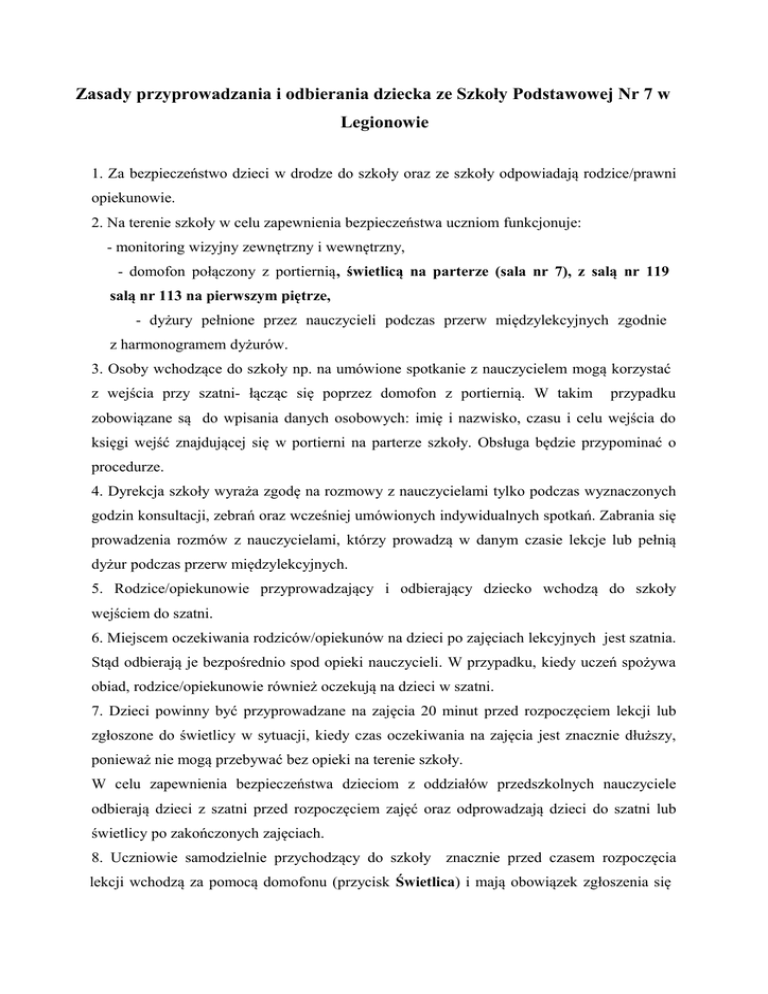 Zasady przyprowadzania i odbierania dziecka ze Szkoły Podstawowej Nr 7 w Legionowie

1. Za bezpieczeństwo dzieci w drodze do szkoły oraz ze szkoły odpowiadają rodzice/prawni opiekunowie.
2. Na terenie szkoły w celu zapewnienia bezpieczeństwa uczniom funkcjonuje:
- monitoring wizyjny zewnętrzny i wewnętrzny,
- domofon połączony z portiernią, świetlicą na parterze (sala nr 7), z salą nr 119 salą nr 113 na pierwszym piętrze,
- dyżury pełnione przez nauczycieli podczas przerw międzylekcyjnych zgodnie z harmonogramem dyżurów.
3. Osoby wchodzące do szkoły np. na umówione spotkanie z nauczycielem mogą korzystać z wejścia przy szatni- łącząc się poprzez domofon z portiernią. W takim przypadku zobowiązane są do wpisania danych osobowych: imię i nazwisko, czasu i celu wejścia do księgi wejść znajdującej się w portierni na parterze szkoły. Obsługa będzie przypominać o procedurze.
4. Dyrekcja szkoły wyraża zgodę na rozmowy z nauczycielami tylko podczas wyznaczonych godzin konsultacji, zebrań oraz wcześniej umówionych indywidualnych spotkań. Zabrania się prowadzenia rozmów z nauczycielami, którzy prowadzą w danym czasie lekcje lub pełnią dyżur podczas przerw międzylekcyjnych.
5. Rodzice/opiekunowie przyprowadzający i odbierający dziecko wchodzą do szkoły wejściem do szatni.
6. Miejscem oczekiwania rodziców/opiekunów na dzieci po zajęciach lekcyjnych jest szatnia. Stąd odbierają je bezpośrednio spod opieki nauczycieli. W przypadku, kiedy uczeń spożywa obiad, rodzice/opiekunowie również oczekują na dzieci w szatni.
7. Dzieci powinny być przyprowadzane na zajęcia 20 minut przed rozpoczęciem lekcji lub zgłoszone do świetlicy w sytuacji, kiedy czas oczekiwania na zajęcia jest znacznie dłuższy, ponieważ nie mogą przebywać bez opieki na terenie szkoły.
W celu zapewnienia bezpieczeństwa dzieciom z oddziałów przedszkolnych nauczyciele odbierają dzieci z szatni przed rozpoczęciem zajęć oraz odprowadzają dzieci do szatni lub świetlicy po zakończonych zajęciach.
8. Uczniowie samodzielnie przychodzący do szkoły znacznie przed czasem rozpoczęcia lekcji wchodzą za pomocą domofonu (przycisk Świetlica) i mają obowiązek zgłoszenia się